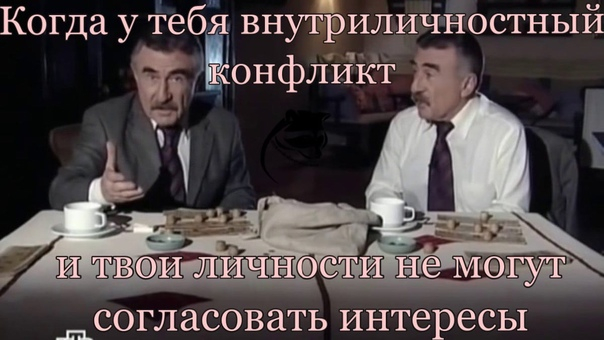 Когда у тебя внутриличностный конфликт

и твои личности не могут согласовать интересы